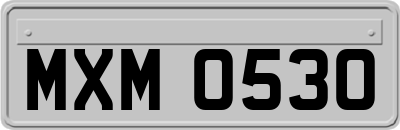 MXM 0530